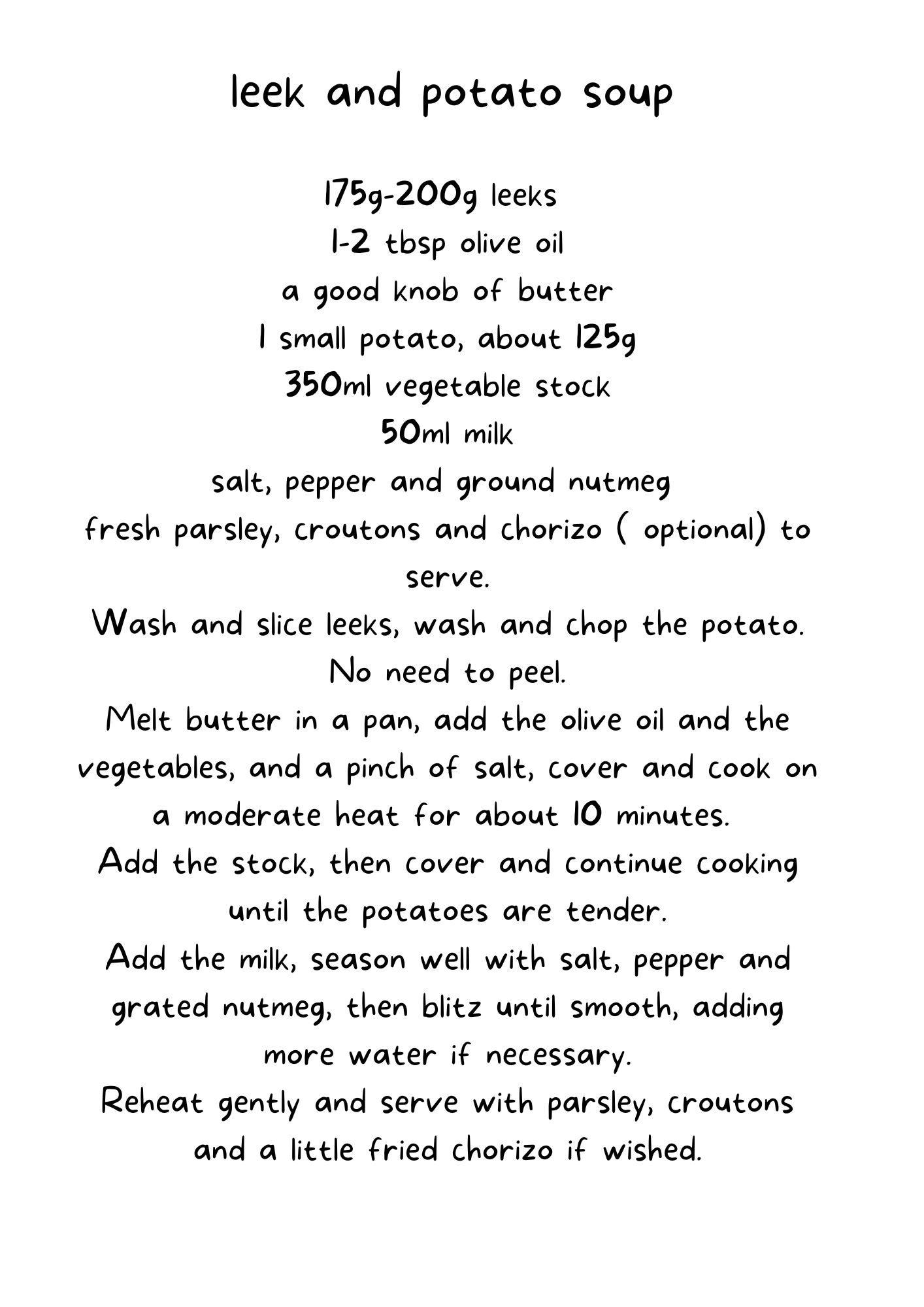 leek and potato soup

175g-200g leeks
1-2 tbsp olive oil
a good knob of butter
1 small potato, about 125g
350ml vegetable stock
50ml milk
salt, pepper and ground nutmeg
fresh parsley, croutons and chorizo ( optional) to serve.
Wash and slice leeks, wash and chop the potato. No need to peel.
Melt butter in a pan, add the olive oil and the vegetables, and a pinch of salt, cover and cook on a moderate heat for about 10 minutes.
Add the stock, then cover and continue cooking until the potatoes are tender.
Add the milk, season well with salt, pepper and grated nutmeg, then blitz until smooth, adding more water if necessary.
Reheat gently and serve with parsley, croutons and a little fried chorizo if wished.